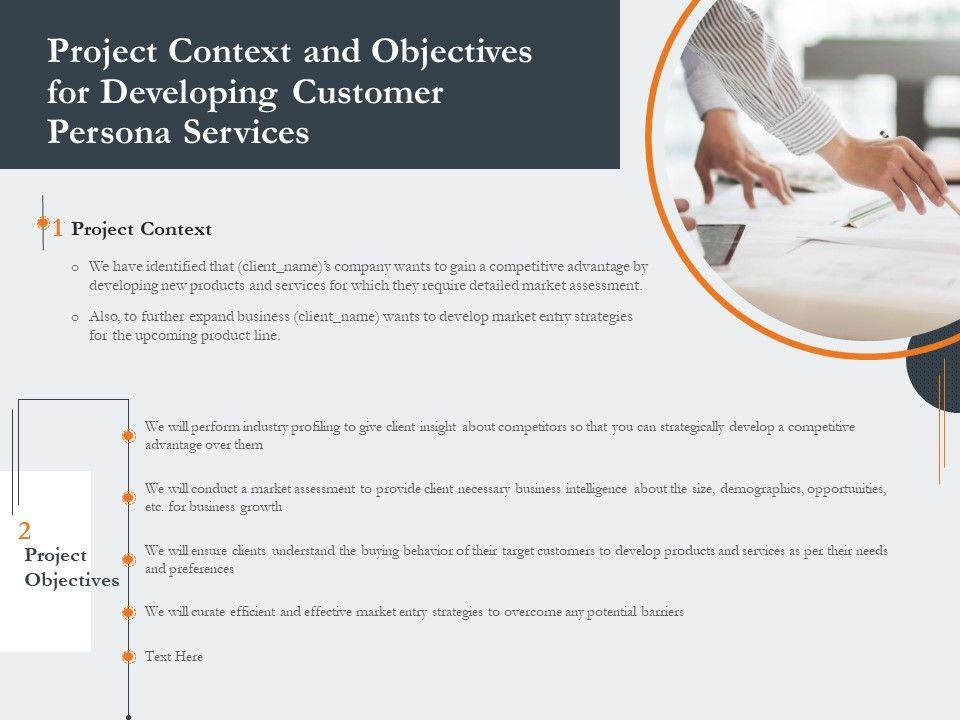 Project Context and Objectives for Developing Customer Persona Services

1 Project Context

o We have identified that (client_name)'s company wants to gain a competitive advantage by developing new products and services for which they require detailed market assessment.

o Also, to further expand business (client_name) wants to develop market entry strategies for the upcoming product line.

2 Project Objectives

We will perform industry profiling to give client insight about competitors so that you can strategically develop a competitive advantage over them

We will conduct a market assessment to provide client necessary business intelligence about the size, demographics, opportunities, etc. for business growth

We will ensure clients understand the buying behavior of their target customers to develop products and services as per their needs and preferences

We will curate efficient and effective market entry strategies to overcome any potential barriers

Text Here